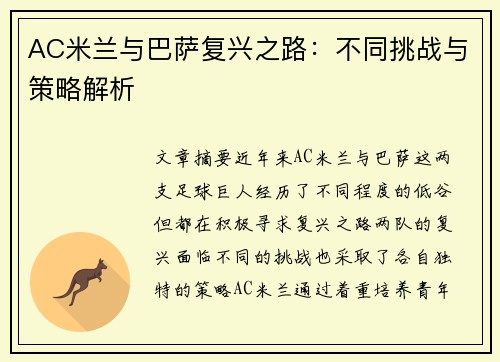 AC米兰与巴萨复兴之路：不同挑战与策略解析

文章摘要近年来AC米兰与巴萨这两支足球巨人经历了不同程度的低谷但都在积极寻求复兴之路两队的复兴面临不同的挑战也采取了各自独特的策略AC米兰通过着重培养青年